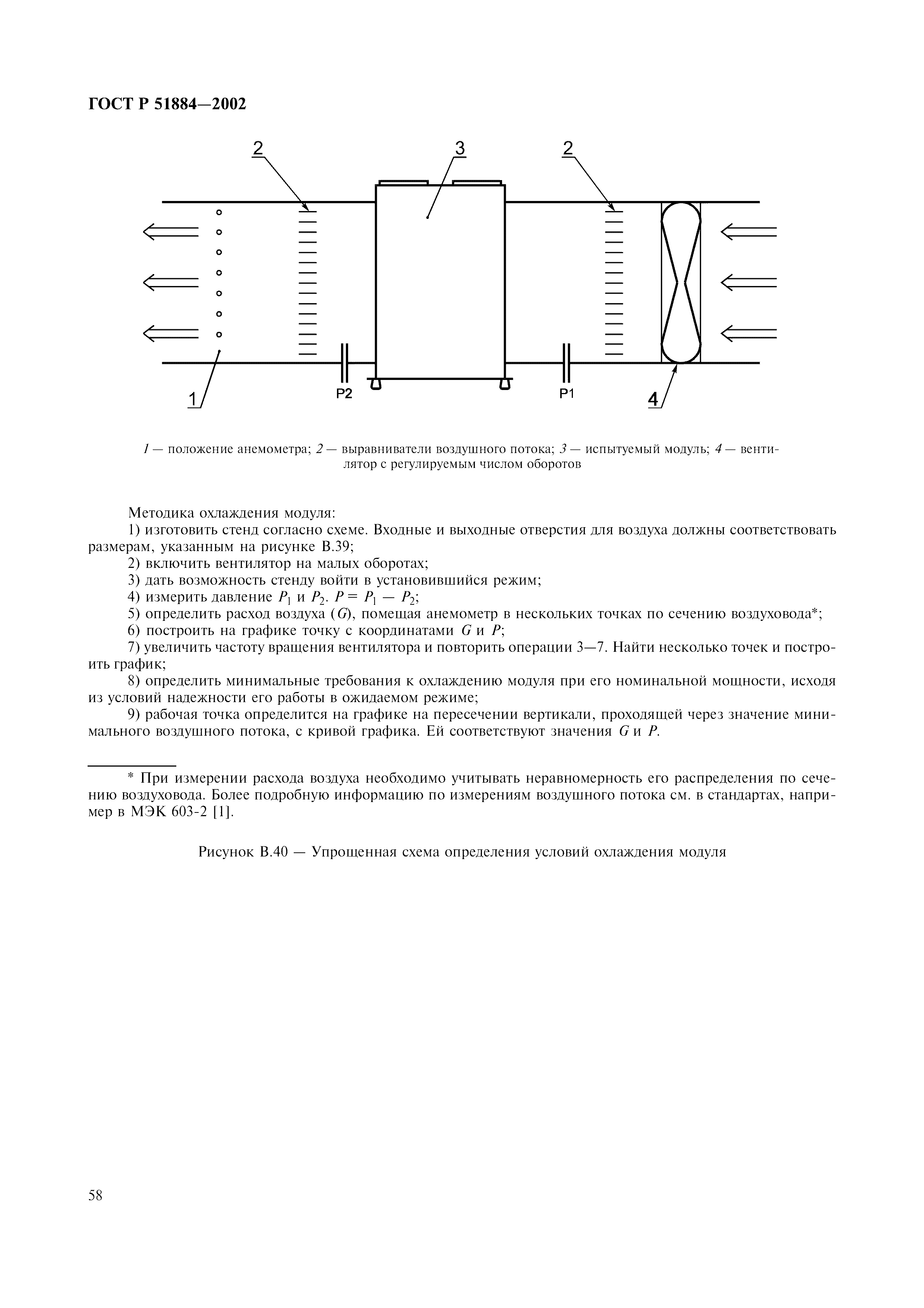 ГОСТ Р 51884—2002

2

3

2

1

P2

P1

4

1 — положение анемометра; 2 — выравниватели воздушного потока; 3 — испытуемый модуль; 4 — вентилятор с регулируемым числом оборотов

Методика охлаждения модуля:

1) изготовить стенд согласно схеме. Входные и выходные отверстия для воздуха должны соответствовать размерам, указанным на рисунке В.39;

2) включить вентилятор на малых оборотах;

3) дать возможность стенду войти в установившийся режим;

4) измерить давление $P_1$ и $P_2$. $P = P_1 - P_2$;

5) определить расход воздуха ($G$), помещая анемометр в нескольких точках по сечению воздуховода*;

6) построить на графике точку с координатами $G$ и $P$;

7) увеличить частоту вращения вентилятора и повторить операции 3—7. Найти несколько точек и построить график;

8) определить минимальные требования к охлаждению модуля при его номинальной мощности, исходя из условий надежности его работы в ожидаемом режиме;

9) рабочая точка определится на графике на пересечении вертикали, проходящей через значение минимального воздушного потока, с кривой графика. Ей соответствуют значения $G$ и $P$.

* При измерении расхода воздуха необходимо учитывать неравномерность его распределения по сечению воздуховода. Более подробную информацию по измерениям воздушного потока см. в стандартах, например в МЭК 603-2 [1].

Рисунок В.40 — Упрощенная схема определения условий охлаждения модуля

58